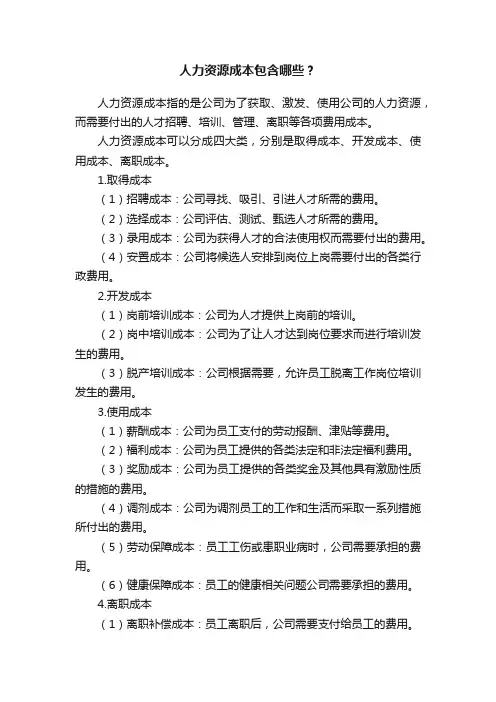 人力资源成本包含哪些？

人力资源成本指的是公司为了获取、激发、使用公司的人力资源，而需要付出的人才招聘、培训、管理、离职等各项费用成本。

人力资源成本可以分成四大类，分别是取得成本、开发成本、使用成本、离职成本。

1.取得成本

（1）招聘成本：公司寻找、吸引、引进人才所需的费用。

（2）选择成本：公司评估、测试、甄选人才所需的费用。

（3）录用成本：公司为获得人才的合法使用权而需要付出的费用。

（4）安置成本：公司将候选人安排到岗位上岗需要付出的各类行政费用。

2.开发成本

（1）岗前培训成本：公司为人才提供上岗前的培训。

（2）岗中培训成本：公司为了让人才达到岗位要求而进行培训发生的费用。

（3）脱产培训成本：公司根据需要，允许员工脱离工作岗位培训发生的费用。

3.使用成本

（1）薪酬成本：公司为员工支付的劳动报酬、津贴等费用。

（2）福利成本：公司为员工提供的各类法定和非法定福利费用。

（3）奖励成本：公司为员工提供的各类奖金及其他具有激励性质的措施的费用。

（4）调剂成本：公司为调剂员工的工作和生活而采取一系列措施所付出的费用。

（5）劳动保障成本：员工工伤或患职业病时，公司需要承担的费用。

（6）健康保障成本：员工的健康相关问题公司需要承担的费用。

4.离职成本

（1）离职补偿成本：员工离职后，公司需要支付给员工的费用。